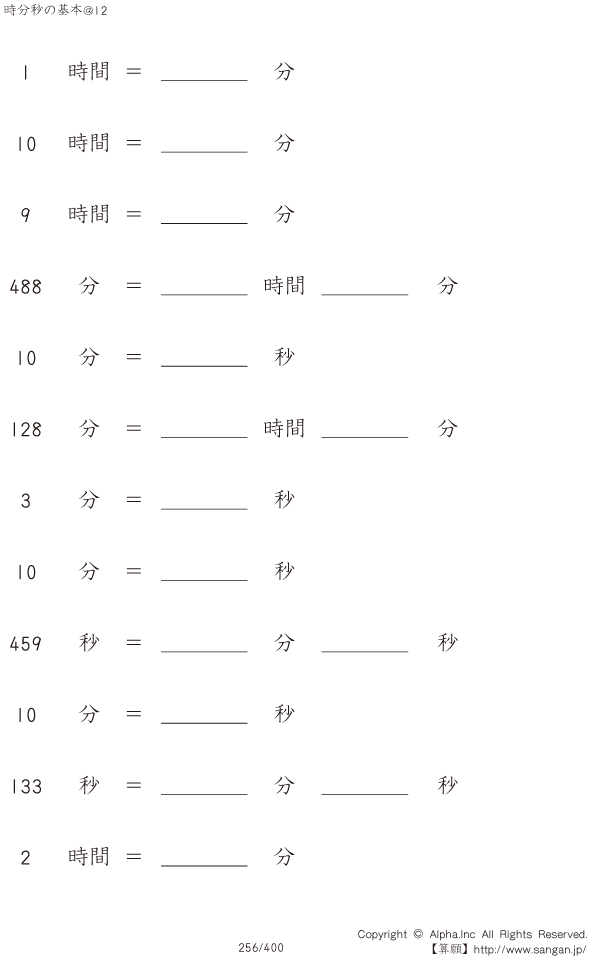 時分秒の基本@12

1 時間 = ____ 分

10 時間 = ____ 分

9 時間 = ____ 分

488 分 = ____ 時間 ____ 分

10 分 = ____ 秒

128 分 = ____ 時間 ____ 分

3 分 = ____ 秒

10 分 = ____ 秒

459 秒 = ____ 分 ____ 秒

10 分 = ____ 秒

133 秒 = ____ 分 ____ 秒

2 時間 = ____ 分

256/400

Copyright © Alpha.Inc All Rights Reserved.
【算願】http://www.sangan.jp/